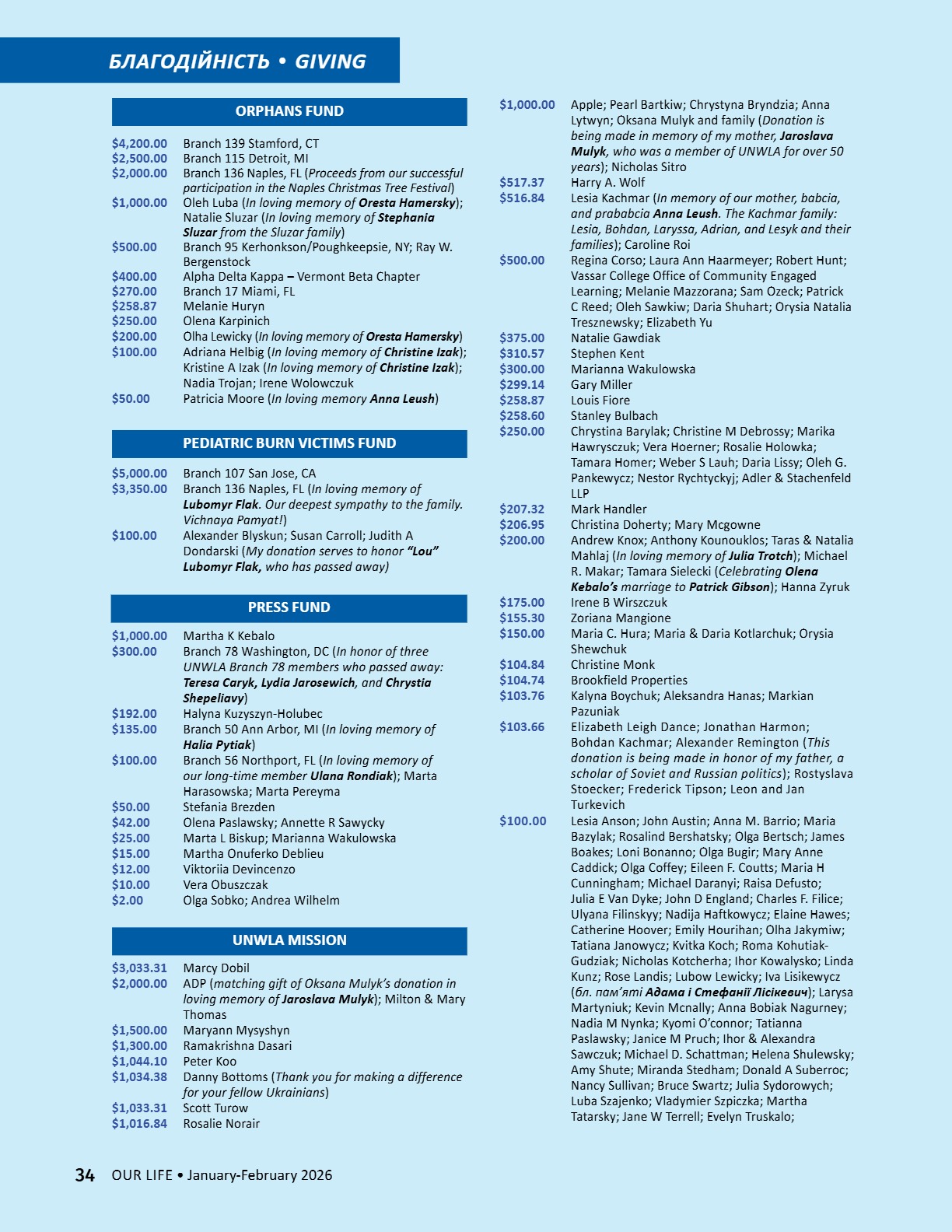 БЛАГОДІЙНІСТЬ • GIVING

ORPHANS FUND

$4,200.00 Branch 139 Stamford, CT
$2,500.00 Branch 115 Detroit, MI
$2,000.00 Branch 136 Naples, FL (Proceeds from our successful participation in the Naples Christmas Tree Festival)
$1,000.00 Oleh Luba (In loving memory of Oresta Hamersky); Natalie Sluzar (In loving memory of Stephania Sluzar from the Sluzar family)
$500.00 Branch 95 Kerhonkson/Poughkeepsie, NY; Ray W. Bergenstock
$400.00 Alpha Delta Kappa – Vermont Beta Chapter
$270.00 Branch 17 Miami, FL
$258.87 Melanie Huryn
$250.00 Olena Karpinich
$200.00 Olha Lewicky (In loving memory of Oresta Hamersky)
$100.00 Adriana Helbig (In loving memory of Christine Izak); Kristine A Izak (In loving memory of Christine Izak); Nadia Trojan; Irene Wolowczuk
$50.00 Patricia Moore (In loving memory Anna Leush)

PEDIATRIC BURN VICTIMS FUND

$5,000.00 Branch 107 San Jose, CA
$3,350.00 Branch 136 Naples, FL (In loving memory of Lubomyr Flak. Our deepest sympathy to the family. Vichnaya Pamyat!)
$100.00 Alexander Blyskun; Susan Carroll; Judith A Dondarski (My donation serves to honor “Lou” Lubomyr Flak, who has passed away)

PRESS FUND

$1,000.00 Martha K Kebalo
$300.00 Branch 78 Washington, DC (In honor of three UNWLA Branch 78 members who passed away: Teresa Caryk, Lydia Jarosewich, and Chrystia Shepeliavy)
$192.00 Halyna Kuzyszyn-Holubec
$135.00 Branch 50 Ann Arbor, MI (In loving memory of Halia Pytiak)
$100.00 Branch 56 Northport, FL (In loving memory of our long-time member Ulana Rondiak); Marta Harasowska; Marta Pereyma
$50.00 Stefania Brezden
$42.00 Olena Paslawsky; Annette R Sawycky
$25.00 Marta L Biskup; Marianna Wakulowska
$15.00 Martha Onuferko Deblieu
$12.00 Viktoriia Devincenzo
$10.00 Vera Obuszczak
$2.00 Olga Sobko; Andrea Wilhelm

UNWLA MISSION

$3,033.31 Marcy Dobil
$2,000.00 ADP (matching gift of Oksana Mulyk’s donation in loving memory of Jaroslava Mulyk); Milton & Mary Thomas
$1,500.00 Maryann Mysyshyn
$1,300.00 Ramakrishna Dasari
$1,044.10 Peter Koo
$1,034.38 Danny Bottoms (Thank you for making a difference for your fellow Ukrainians)
$1,033.31 Scott Turow
$1,016.84 Rosalie Norair
$1,000.00 Apple; Pearl Bartkiw; Chrystyna Bryndzia; Anna Lytwyn; Oksana Mulyk and family (Donation is being made in memory of my mother, Jaroslava Mulyk, who was a member of UNWLA for over 50 years); Nicholas Sitro
$517.37 Harry A. Wolf
$516.84 Lesia Kachmar (In memory of our mother, babcia, and prababcia Anna Leush. The Kachmar family: Lesia, Bohdan, Laryssa, Adrian, and Lesyk and their families); Caroline Roi
$500.00 Regina Corso; Laura Ann Haarmeyer; Robert Hunt; Vassar College Office of Community Engaged Learning; Melanie Mazzorana; Sam Ozeck; Patrick C Reed; Oleh Sawkiw; Daria Shuhart; Orysia Natalia Tresznewsky; Elizabeth Yu
$375.00 Natalie Gawdiak
$310.57 Stephen Kent
$300.00 Marianna Wakulowska
$299.14 Gary Miller
$258.87 Louis Fiore
$258.60 Stanley Bulbach
$250.00 Chrystina Barylak; Christine M Debrossy; Marika Hawrysczuk; Vera Hoerner; Rosalie Holowka; Tamara Homer; Weber S Lauh; Daria Lissy; Oleh G. Pankewycz; Nestor Rychtyckyj; Adler & Stachenfeld LLP
$207.32 Mark Handler
$206.95 Christina Doherty; Mary Mcgowne
$200.00 Andrew Knox; Anthony Kounouklos; Taras & Natalia Mahlaj (In loving memory of Julia Trotch); Michael R. Makar; Tamara Sielecki (Celebrating Olena Kebalo’s marriage to Patrick Gibson); Hanna Zyruk
$175.00 Irene B Wirszczuk
$155.30 Zoriana Mangione
$150.00 Maria C. Hura; Maria & Daria Kotlarchuk; Orysia Shewchuk
$104.84 Christine Monk
$104.74 Brookfield Properties
$103.76 Kalyna Boychuk; Aleksandra Hanas; Markian Pazuniak
$103.66 Elizabeth Leigh Dance; Jonathan Harmon; Bohdan Kachmar; Alexander Remington (This donation is being made in honor of my father, a scholar of Soviet and Russian politics); Rostyslava Stoecker; Frederick Tipson; Leon and Jan Turkevich
$100.00 Lesia Anson; John Austin; Anna M. Barrio; Maria Bazylak; Rosalind Bershatsky; Olga Bertsch; James Boakes; Loni Bonanno; Olga Bugir; Mary Anne Caddick; Olga Coffey; Eileen F. Coutts; Maria H Cunningham; Michael Daranyi; Raisa Defusto; Julia E Van Dyke; John D England; Charles F. Filice; Ulyana Filinskyy; Nadija Haftkowycz; Elaine Hawes; Catherine Hoover; Emily Hourihan; Olha Jakymiw; Tatiana Janowycz; Kvitka Koch; Roma Kohutiak-Gudziak; Nicholas Kotcherha; Ihor Kowalysko; Linda Kunz; Rose Landis; Lubow Lewicky; Iva Lisikewycz (бл. пам’яті Адама і Стефанії Лісікевич); Larysa Martyniuk; Kevin Mcnally; Anna Bobiak Nagurney; Nadia M Nynka; Kyomi O’connor; Tatianna Paslawsky; Janice M Pruch; Ihor & Alexandra Sawczuk; Michael D. Schattman; Helena Shulewsky; Amy Shute; Miranda Stedham; Donald A Suberroc; Nancy Sullivan; Bruce Swartz; Julia Sydorowych; Luba Szajenko; Vladymier Szpiczka; Martha Tatarsky; Jane W Terrell; Evelyn Truskalo;

34 OUR LIFE • January-February 2026